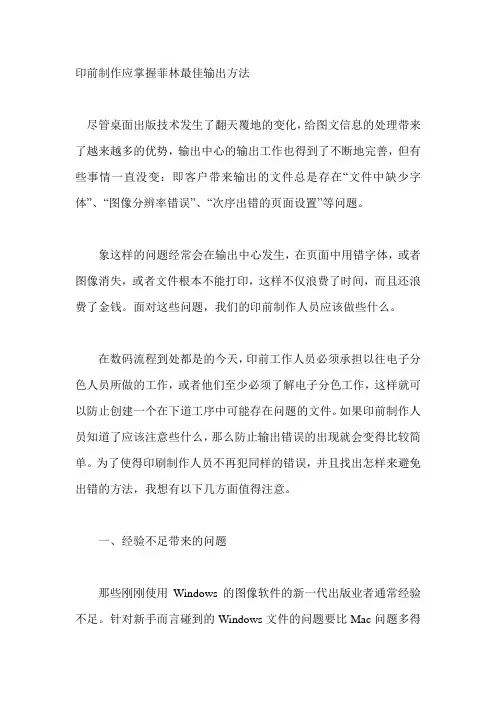 印前制作应掌握菲林最佳输出方法

尽管桌面出版技术发生了翻天覆地的变化，给图文信息的处理带来了越来越多的优势，输出中心的输出工作也得到了不断地完善，但有些事情一直没变：即客户带来输出的文件总是存在“文件中缺少字体”、“图像分辨率错误”、“次序出错的页面设置”等问题。

象这样的问题经常会在输出中心发生，在页面中用错字体，或者图像消失，或者文件根本不能打印，这样不仅浪费了时间，而且还浪费了金钱。面对这些问题，我们的印前制作人员应该做些什么。

在数码流程到处都是的今天，印前工作人员必须承担以往电子分色人员所做的工作，或者他们至少必须了解电子分色工作，这样就可以防止创建一个在下道工序中可能存在问题的文件。如果印前制作人员知道了应该注意些什么，那么防止输出错误的出现就会变得比较简单。为了使得印刷制作人员不再犯同样的错误，并且找出怎样来避免出错的方法，我想有以下几方面值得注意。

一、经验不足带来的问题

那些刚刚使用 Windows 的图像软件的新一代出版业者通常经验不足。针对新手而言碰到的 Windows 文件的问题要比 Mac 问题多得